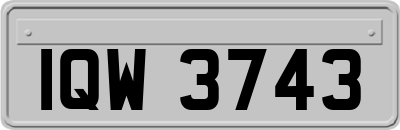 IQW 3743